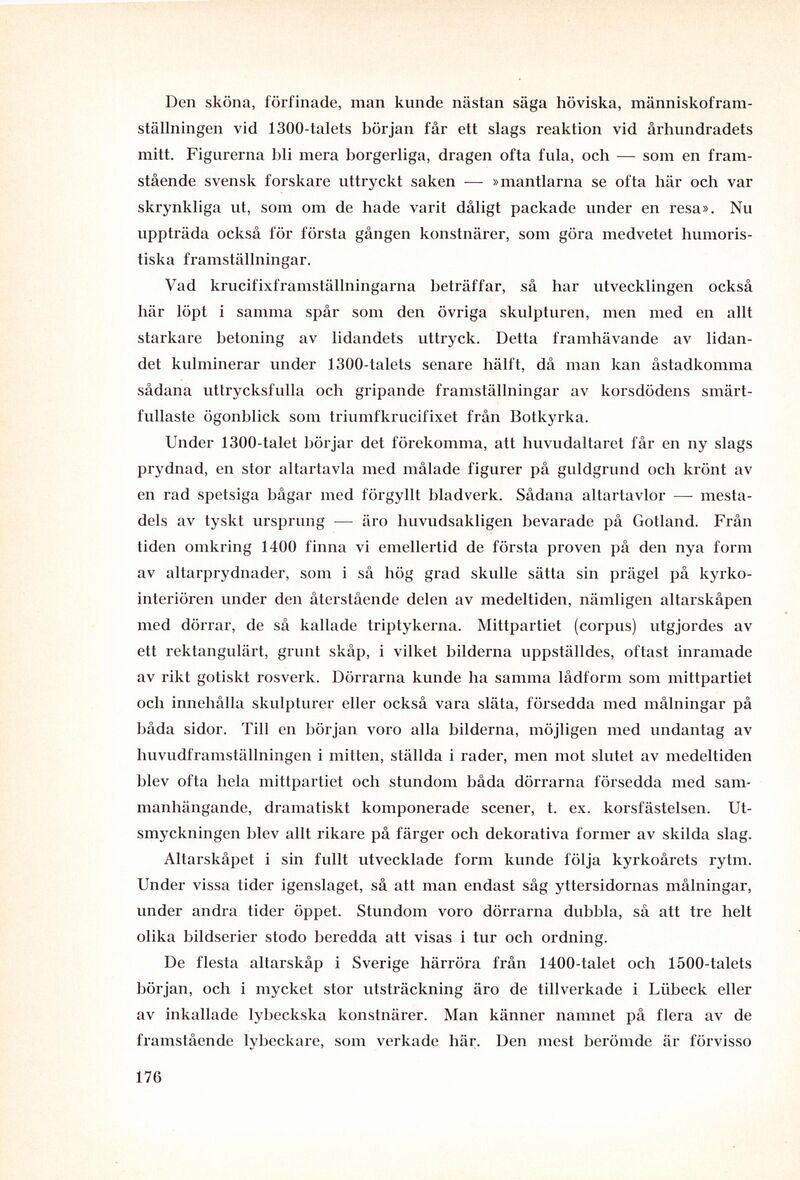 Den sköna, förfinade, man kunde nästan säga höviska, människoframställningen vid 1300-talets början får ett slags reaktion vid århundradets mitt. Figurerna bli mera borgerliga, dragen ofta fula, och — som en framstående svensk forskare uttryckt saken — »mantlarna se ofta här och var skrynkliga ut, som om de hade varit dåligt packade under en resa». Nu uppträda också för första gången konstnärer, som göra medvetet humoristiska framställningar.

Vad krucifixframställningarna beträffar, så har utvecklingen också här löpt i samma spår som den övriga skulpturen, men med en allt starkare betoning av lidandets uttryck. Detta framhävande av lidandet kulminerar under 1300-talets senare hälft, då man kan åstadkomma sådana uttrycksfulla och gripande framställningar av korsdödens smärtfullaste ögonblick som triumfkrucifixet från Botkyrka.

Under 1300-talet börjar det förekomma, att huvudaltaret får en ny slags prydnad, en stor altartavla med målade figurer på guldgrund och krönt av en rad spetsiga bågar med förgyllt bladverk. Sådana altartavlor — mestadels av tyskt ursprung — äro huvudsakligen bevarade på Gotland. Från tiden omkring 1400 finna vi emellertid de första proven på den nya form av altarprydnader, som i så hög grad skulle sätta sin prägel på kyrkointeriören under den återstående delen av medeltiden, nämligen altarskåpen med dörrar, de så kallade triptykerna. Mittpartiet (corpus) utgjordes av ett rektangulärt, grunt skåp, i vilket bilderna uppställdes, oftast inramade av rikt gotiskt rosverk. Dörrarna kunde ha samma lådform som mittpartiet och innehålla skulpturer eller också vara släta, försedda med målningar på båda sidor. Till en början voro alla bilderna, möjligen med undantag av huvudframställningen i mitten, ställda i rader, men mot slutet av medeltiden blev ofta hela mittpartiet och stundom båda dörrarna försedda med sammanhängande, dramatiskt komponerade scener, t. ex. korsfästelsen. Utsmyckningen blev allt rikare på färger och dekorativa former av skilda slag.

Altarskåpet i sin fullt utvecklade form kunde följa kyrkoårets rytm. Under vissa tider igenslaget, så att man endast såg yttersidornas målningar, under andra tider öppet. Stundom voro dörrarna dubbla, så att tre helt olika bildserier stodo beredda att visas i tur och ordning.

De flesta altarskåp i Sverige härröra från 1400-talet och 1500-talets början, och i mycket stor utsträckning äro de tillverkade i Lübeck eller av inkallade lybeckska konstnärer. Man känner namnet på flera av de framstående lybeckare, som verkade här. Den mest berömde är förvisso

176